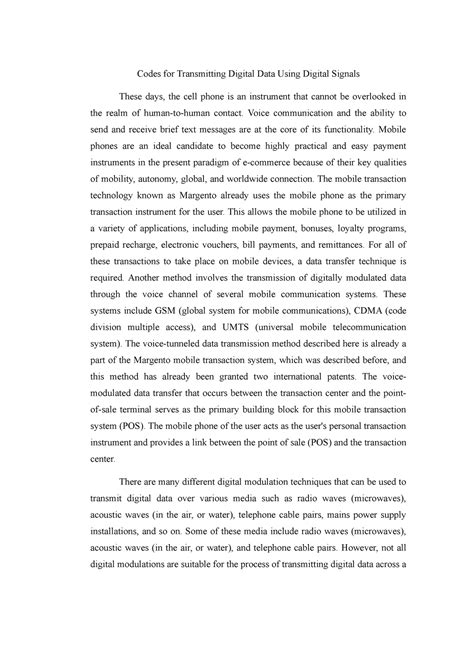 Codes for Transmitting Digital Data Using Digital Signals

These days, the cell phone is an instrument that cannot be overlooked in the realm of human-to-human contact. Voice communication and the ability to send and receive brief text messages are at the core of its functionality. Mobile phones are an ideal candidate to become highly practical and easy payment instruments in the present paradigm of e-commerce because of their key qualities of mobility, autonomy, global, and worldwide connection. The mobile transaction technology known as Margento already uses the mobile phone as the primary transaction instrument for the user. This allows the mobile phone to be utilized in a variety of applications, including mobile payment, bonuses, loyalty programs, prepaid recharge, electronic vouchers, bill payments, and remittances. For all of these transactions to take place on mobile devices, a data transfer technique is required. Another method involves the transmission of digitally modulated data through the voice channel of several mobile communication systems. These systems include GSM (global system for mobile communications), CDMA (code division multiple access), and UMTS (universal mobile telecommunication system). The voice-tunneled data transmission method described here is already a part of the Margento mobile transaction system, which was described before, and this method has already been granted two international patents. The voice-modulated data transfer that occurs between the transaction center and the point-of-sale terminal serves as the primary building block for this mobile transaction system (POS). The mobile phone of the user acts as the user's personal transaction instrument and provides a link between the point of sale (POS) and the transaction center.

There are many different digital modulation techniques that can be used to transmit digital data over various media such as radio waves (microwaves), acoustic waves (in the air, or water), telephone cable pairs, mains power supply installations, and so on. Some of these media include radio waves (microwaves), acoustic waves (in the air, or water), and telephone cable pairs. However, not all digital modulations are suitable for the process of transmitting digital data across a